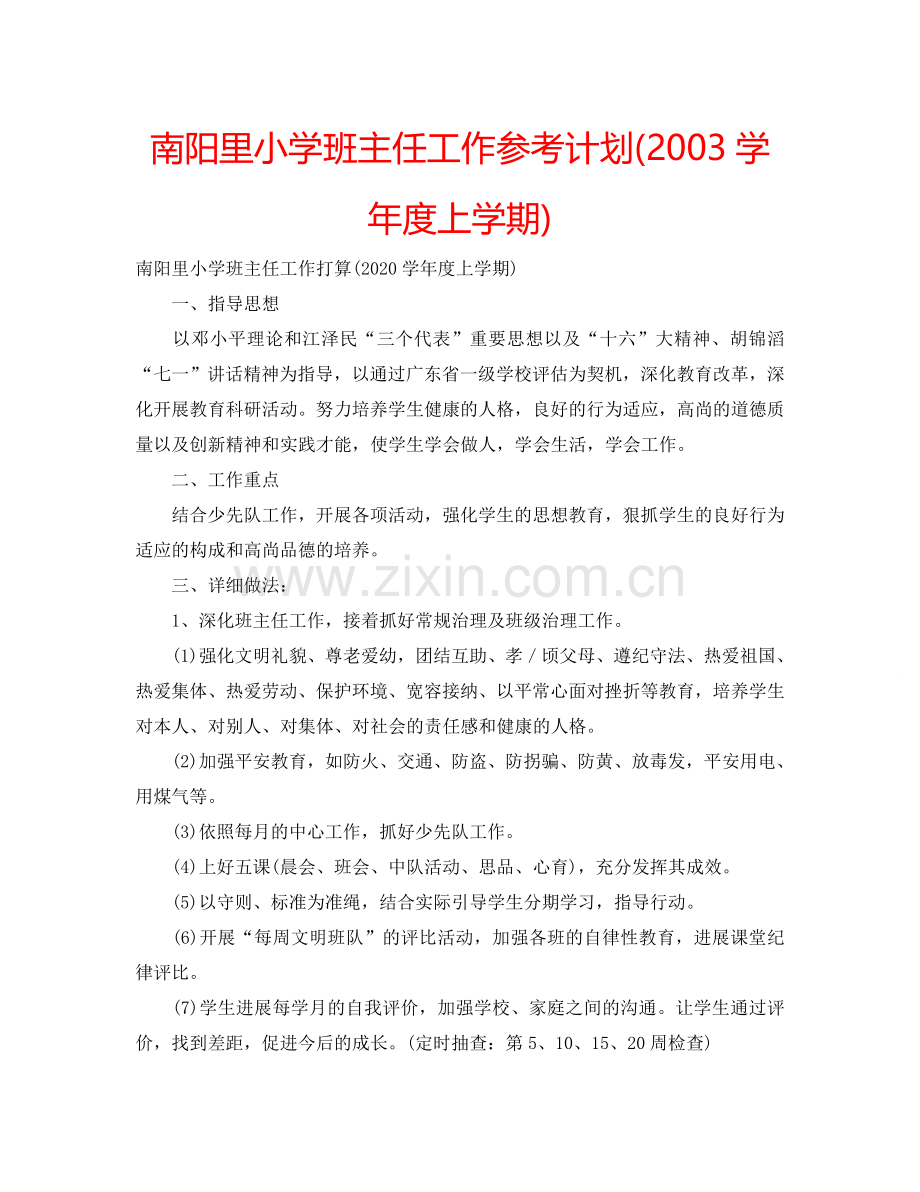 南阳里小学班主任工作参考计划(2003 学年度上学期)

南阳里小学班主任工作打算(2020 学年度上学期)

一、指导思想

以邓小平理论和江泽民“三个代表”重要思想以及“十六”大精神、胡锦滔“七一”讲话精神为指导，以通过广东省一级学校评估为契机，深化教育改革，深化开展教育科研活动。努力培养学生健康的人格，良好的行为适应，高尚的道德质量以及创新精神和实践才能，使学生学会做人，学会生活，学会工作。

二、工作重点

结合少先队工作，开展各项活动，强化学生的思想教育，狠抓学生的良好行为适应的构成和高尚品德的培养。

三、详细做法：

www.zixin.com.cn

1、深化班主任工作，接着抓好常规治理及班级治理工作。

(1)强化文明礼貌、尊老爱幼，团结互助、孝/顷父母、遵纪守法、热爱祖国、热爱集体、热爱劳动、保护环境、宽容接纳、以平常心面对挫折等教育，培养学生对本人、对别人、对集体、对社会的责任感和健康的人格。

(2)加强平安教育，如防火、交通、防盗、防拐骗、防黄、放毒发，平安用电、用煤气等。

(3)依照每月的中心工作，抓好少先队工作。

(4)上好五课(晨会、班会、中队活动、思品、心育)，充分发挥其成效。

(5)以守则、标准为准绳，结合实际引导学生分期学习，指导行动。

(6)开展“每周文明班队”的评比活动，加强各班的自律性教育，进展课堂纪律评比。

(7)学生进展每学月的自我评价，加强学校、家庭之间的沟通。让学生通过评价，找到差距，促进今后的成长。(定时抽查：第 5、10、15、20 周检查)